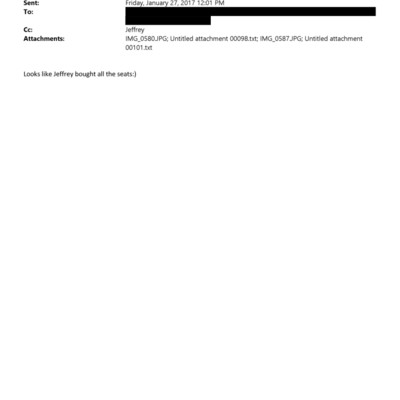 Sent: Friday, January 27, 2017 12:01 PM
To:
Cc: Jeffrey
Attachments: IMG_0580.JPG; Untitled attachment 00098.txt; IMG_0587.JPG; Untitled attachment 00101.txt

Looks like Jeffrey bought all the seats:)